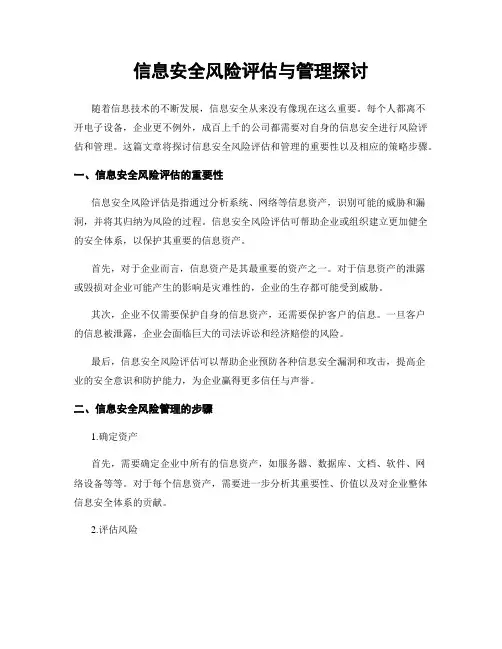 信息安全风险评估与管理探讨

随着信息技术的不断发展，信息安全从来没有像现在这么重要。每个人都离不开电子设备，企业更不例外，成百上千的公司都需要对自身的信息安全进行风险评估和管理。这篇文章将探讨信息安全风险评估和管理的重要性以及相应的策略步骤。

一、信息安全风险评估的重要性

信息安全风险评估是指通过分析系统、网络等信息资产，识别可能的威胁和漏洞，并将其归纳为风险的过程。信息安全风险评估可帮助企业或组织建立更加健全的安全体系，以保护其重要的信息资产。

首先，对于企业而言，信息资产是其最重要的资产之一。对于信息资产的泄露或毁损对企业可能产生的影响是灾难性的，企业的生存都可能受到威胁。

其次，企业不仅需要保护自身的信息资产，还需要保护客户的信息。一旦客户的信息被泄露，企业会面临巨大的司法诉讼和经济赔偿的风险。

最后，信息安全风险评估可以帮助企业预防各种信息安全漏洞和攻击，提高企业的安全意识和防护能力，为企业赢得更多信任与声誉。

二、信息安全风险管理的步骤

1.确定资产

首先，需要确定企业中所有的信息资产，如服务器、数据库、文档、软件、网络设备等等。对于每个信息资产，需要进一步分析其重要性、价值以及对企业整体信息安全体系的贡献。

2.评估风险